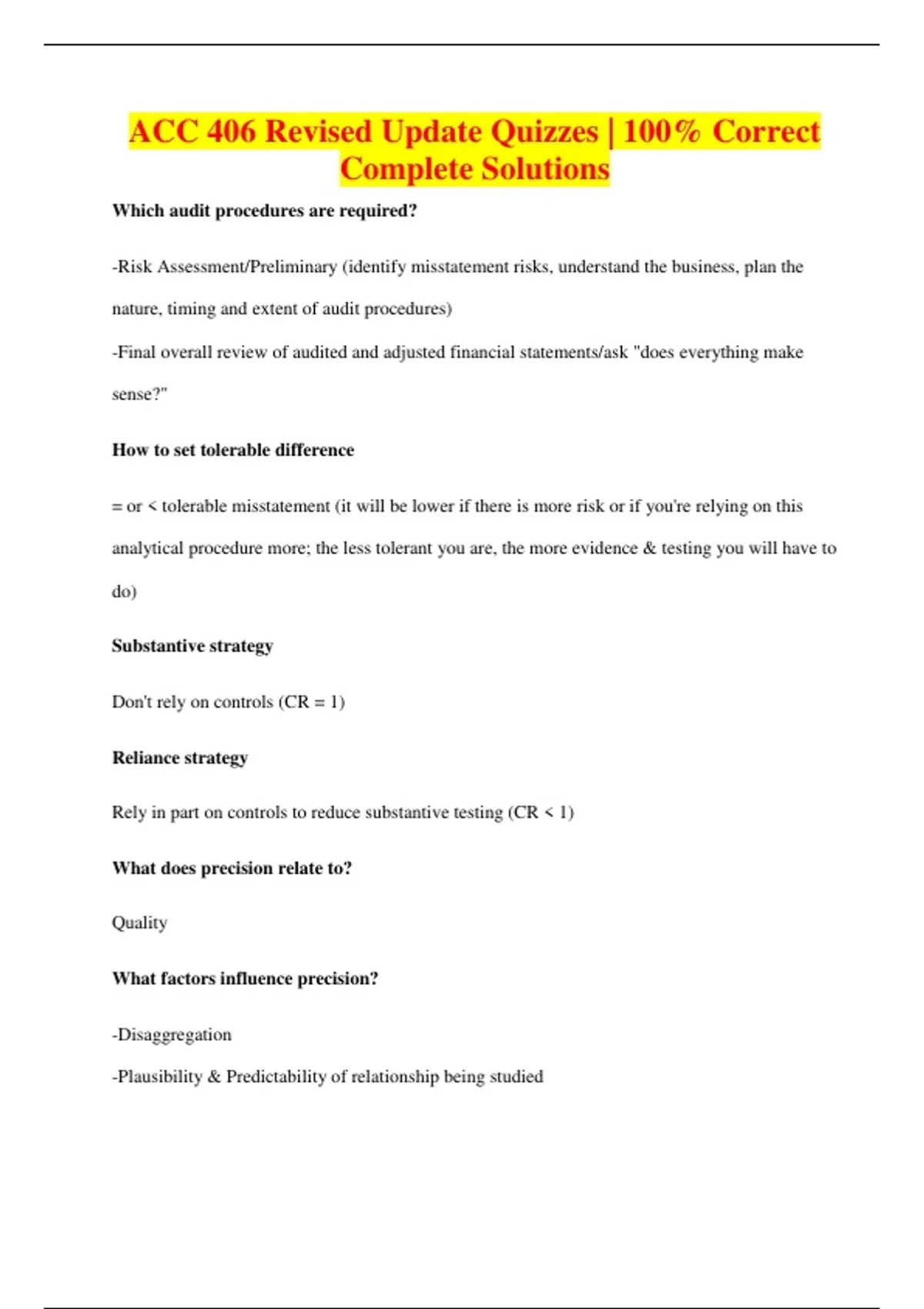 ACC 406 Revised Update Quizzes | 100% Correct Complete Solutions

Which audit procedures are required?

-Risk Assessment/Preliminary (identify misstatement risks, understand the business, plan the nature, timing and extent of audit procedures)

-Final overall review of audited and adjusted financial statements/ask "does everything make sense?"

How to set tolerable difference

= or < tolerable misstatement (it will be lower if there is more risk or if you're relying on this analytical procedure more; the less tolerant you are, the more evidence & testing you will have to do)

Substantive strategy

Don't rely on controls (CR = 1)

Reliance strategy

Rely in part on controls to reduce substantive testing (CR < 1)

What does precision relate to?

Quality

What factors influence precision?

-Disaggregation

-Plausibility & Predictability of relationship being studied